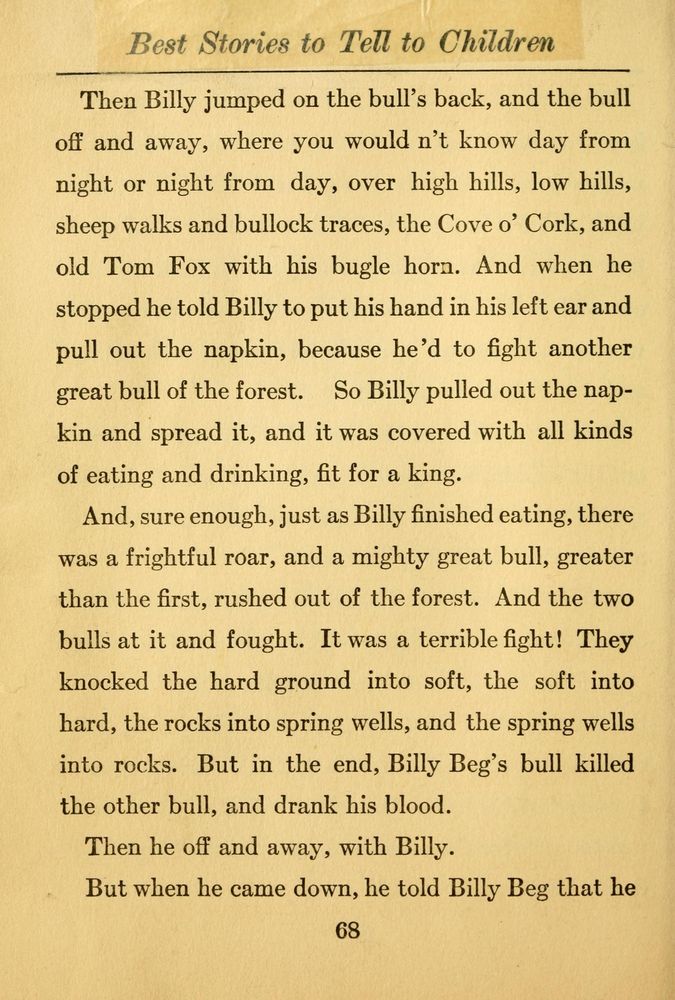 Best Stories to Tell to Children

Then Billy jumped on the bull's back, and the bull off and away, where you would n't know day from night or night from day, over high hills, low hills, sheep walks and bullock traces, the Cove o' Cork, and old Tom Fox with his bugle horn. And when he stopped he told Billy to put his hand in his left ear and pull out the napkin, because he'd to fight another great bull of the forest. So Billy pulled out the napkin and spread it, and it was covered with all kinds of eating and drinking, fit for a king.

And, sure enough, just as Billy finished eating, there was a frightful roar, and a mighty great bull, greater than the first, rushed out of the forest. And the two bulls at it and fought. It was a terrible fight! They knocked the hard ground into soft, the soft into hard, the rocks into spring wells, and the spring wells into rocks. But in the end, Billy Beg's bull killed the other bull, and drank his blood.

Then he off and away, with Billy.

But when he came down, he told Billy Beg that he

68